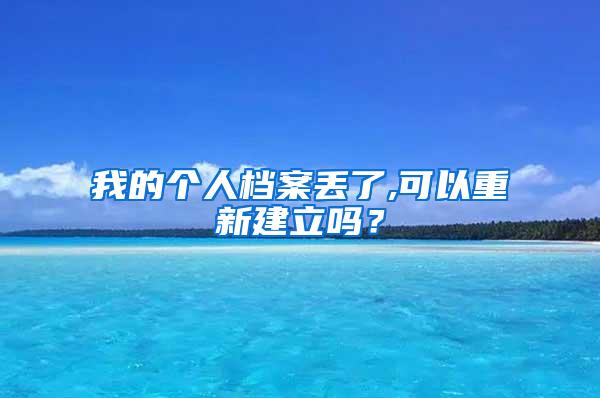 我的个人档案丢了,可以重新建立吗？